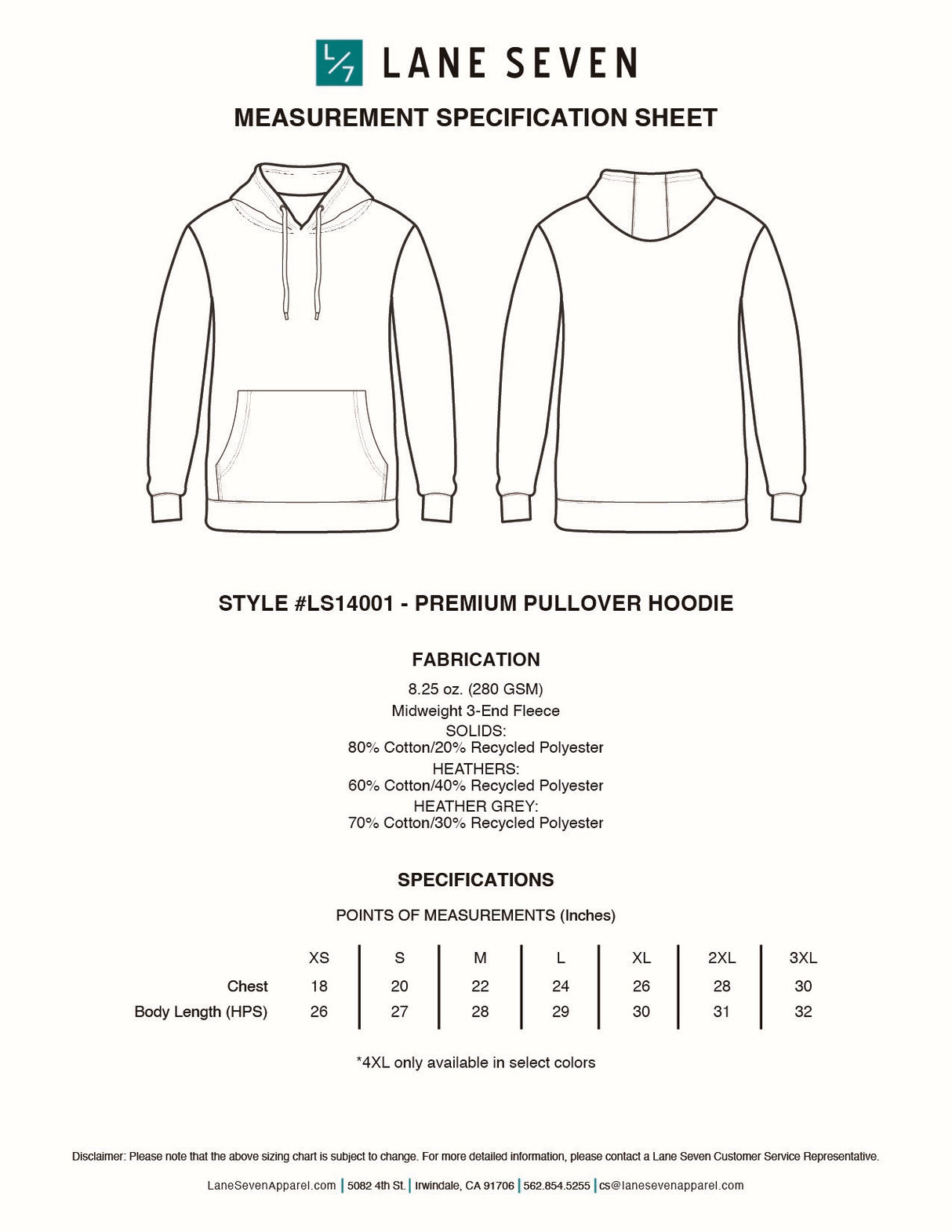 L/7 LANE SEVEN

MEASUREMENT SPECIFICATION SHEET

STYLE #LS14001 - PREMIUM PULLOVER HOODIE

FABRICATION

8.25 oz. (280 GSM)
Midweight 3-End Fleece
SOLIDS:
80% Cotton/20% Recycled Polyester
HEATHERS:
60% Cotton/40% Recycled Polyester
HEATHER GREY:
70% Cotton/30% Recycled Polyester

SPECIFICATIONS

POINTS OF MEASUREMENTS (Inches)

| | XS | S | M | L | XL | 2XL | 3XL |
|---|---|---|---|---|---|---|---|
| Chest | 18 | 20 | 22 | 24 | 26 | 28 | 30 |
| Body Length (HPS) | 26 | 27 | 28 | 29 | 30 | 31 | 32 |

*4XL only available in select colors

Disclaimer: Please note that the above sizing chart is subject to change. For more detailed information, please contact a Lane Seven Customer Service Representative.

LaneSevenApparel.com | 5082 4th St. | Irwindale, CA 91706 | 562.854.5255 | cs@lanesevenapparel.com